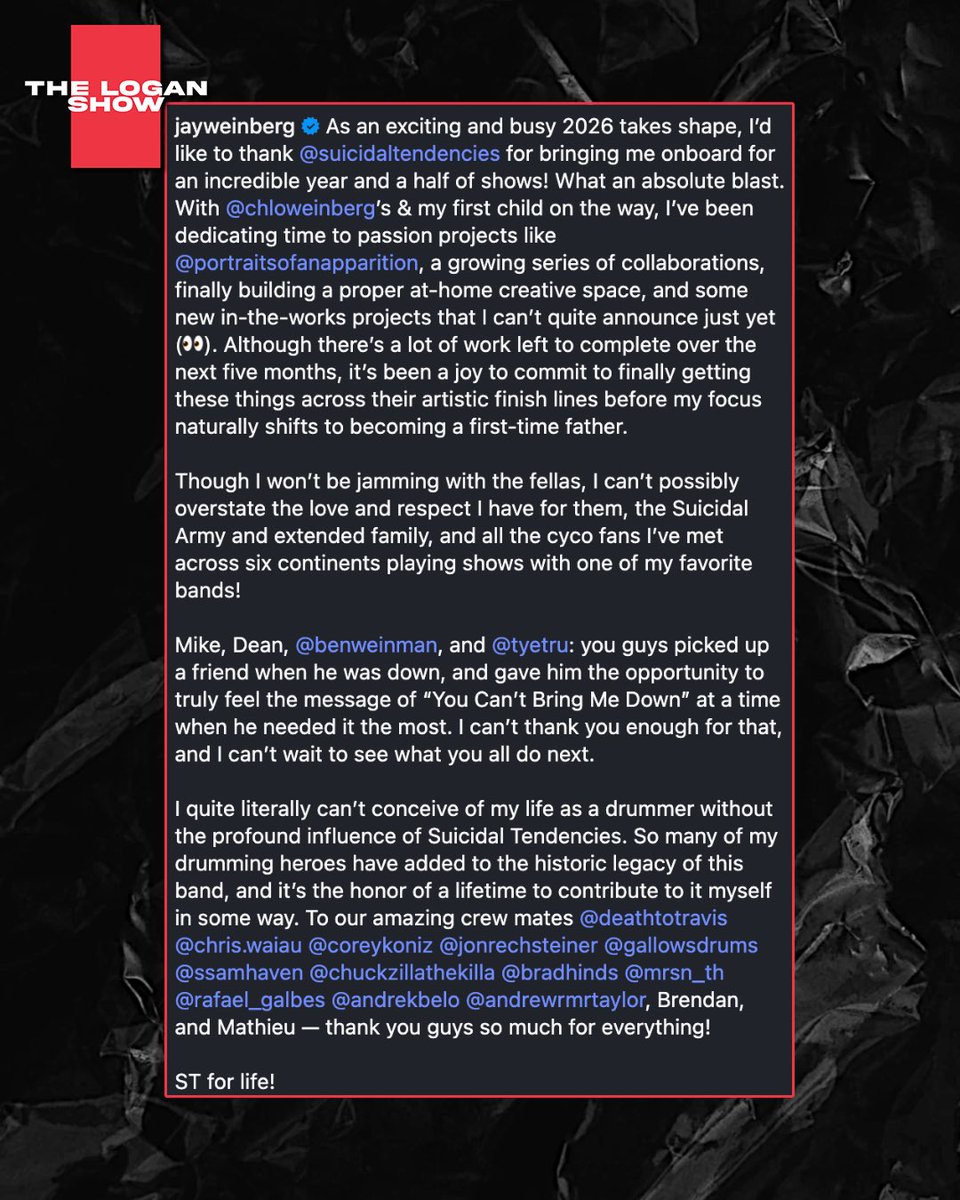 THE LOGAN SHOW

jayweinberg As an exciting and busy 2026 takes shape, I'd like to thank @suicidaltendencies for bringing me onboard for an incredible year and a half of shows! What an absolute blast. With @chloweinberg's & my first child on the way, I've been dedicating time to passion projects like @portraitsofanapparition, a growing series of collaborations, finally building a proper at-home creative space, and some new in-the-works projects that I can't quite announce just yet (👀). Although there's a lot of work left to complete over the next five months, it's been a joy to commit to finally getting these things across their artistic finish lines before my focus naturally shifts to becoming a first-time father.

Though I won't be jamming with the fellas, I can't possibly overstate the love and respect I have for them, the Suicidal Army and extended family, and all the cyco fans I've met across six continents playing shows with one of my favorite bands!

Mike, Dean, @benweinman, and @tyetru: you guys picked up a friend when he was down, and gave him the opportunity to truly feel the message of "You Can't Bring Me Down" at a time when he needed it the most. I can't thank you enough for that, and I can't wait to see what you all do next.

I quite literally can't conceive of my life as a drummer without the profound influence of Suicidal Tendencies. So many of my drumming heroes have added to the historic legacy of this band, and it's the honor of a lifetime to contribute to it myself in some way. To our amazing crew mates @deathtotravis @chris.waiau @coreykoniz @jonrechsteiner @gallowsdrums @ssamhaven @chuckzillathekilla @bradhinds @mrsn_th @rafael_galbes @andrekbelo @andrewrmrtaylor, Brendan, and Mathieu — thank you guys so much for everything!

ST for life!